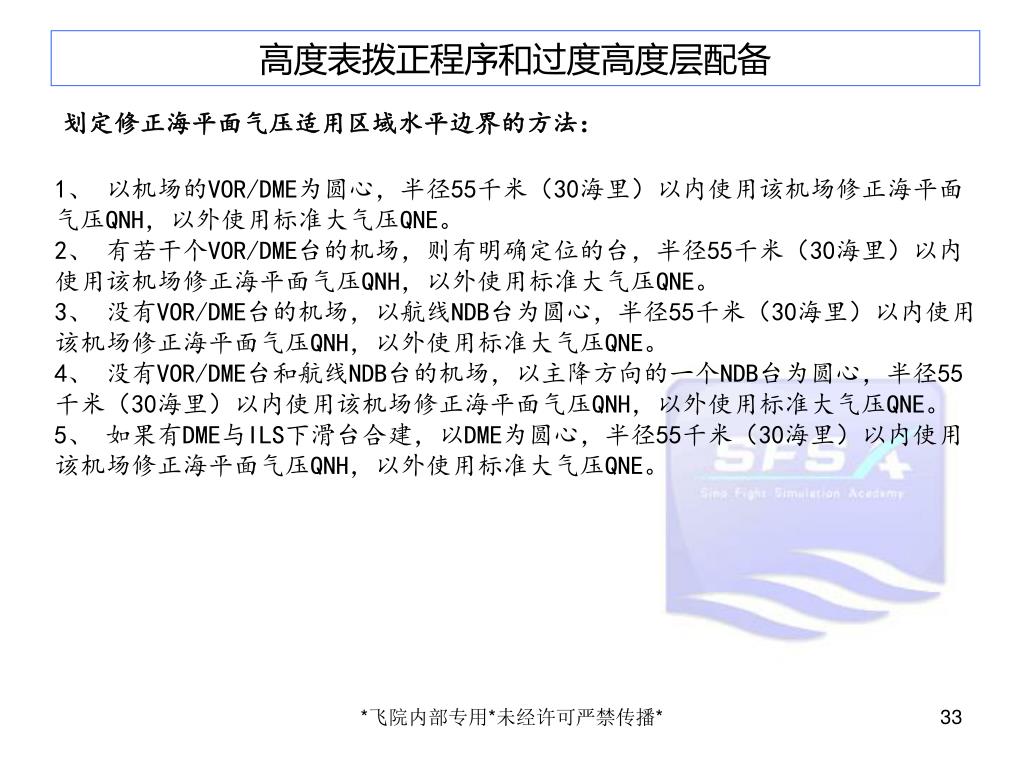 高度表拨正程序和过度高度层配备

划定修正海平面气压适用区域水平边界的方法：

1、 以机场的VOR/DME为圆心，半径55千米（30海里）以内使用该机场修正海平面气压QNH，以外使用标准大气压QNE。
2、 有若干个VOR/DME台的机场，则有明确定位的台，半径55千米（30海里）以内使用该机场修正海平面气压QNH，以外使用标准大气压QNE。
3、 没有VOR/DME台的机场，以航线NDB台为圆心，半径55千米（30海里）以内使用该机场修正海平面气压QNH，以外使用标准大气压QNE。
4、 没有VOR/DME台和航线NDB台的机场，以主降方向的一个NDB台为圆心，半径55千米（30海里）以内使用该机场修正海平面气压QNH，以外使用标准大气压QNE。
5、 如果有DME与ILS下滑台合建，以DME为圆心，半径55千米（30海里）以内使用该机场修正海平面气压QNH，以外使用标准大气压QNE。

SFSA
Sino Fight Simulation Academy

*飞院内部专用*未经许可严禁传播*

33